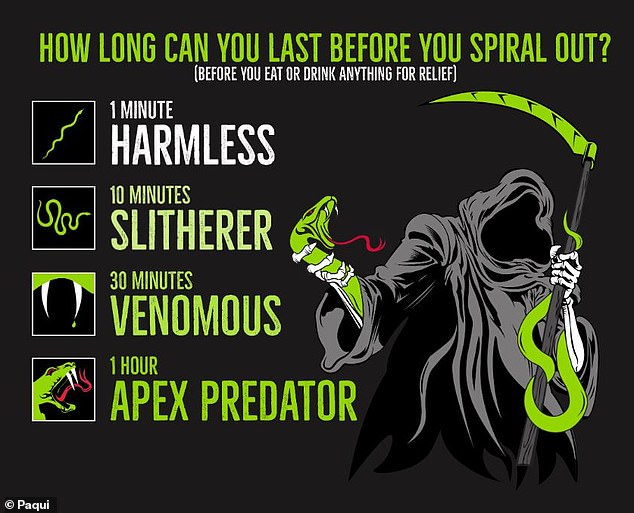 HOW LONG CAN YOU LAST BEFORE YOU SPIRAL OUT?
(BEFORE YOU EAT OR DRINK ANYTHING FOR RELIEF)

1 MINUTE
HARMLESS

10 MINUTES
SLITHERER

30 MINUTES
VENOMOUS

1 HOUR
APEX PREDATOR

© Paqui